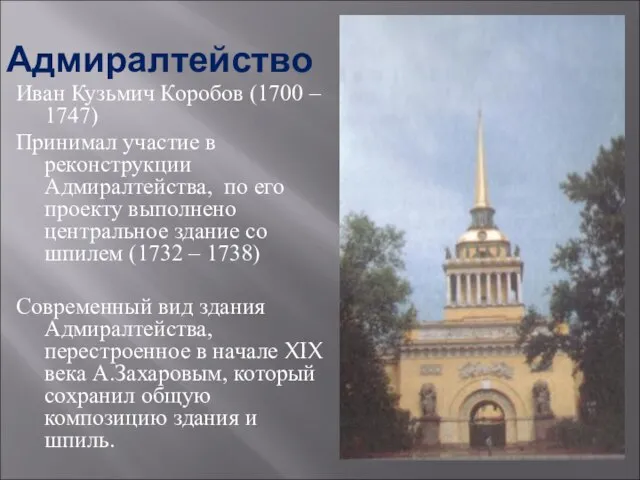 Адмиралтейство

Иван Кузьмич Коробов (1700 – 1747)

Принимал участие в реконструкции Адмиралтейства, по его проекту выполнено центральное здание со шпилем (1732 – 1738)

Современный вид здания Адмиралтейства, перестроенное в начале XIX века А.Захаровым, который сохранил общую композицию здания и шпиль.